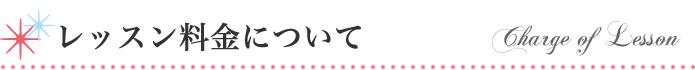 レッスン料金について

Charge of Lesson